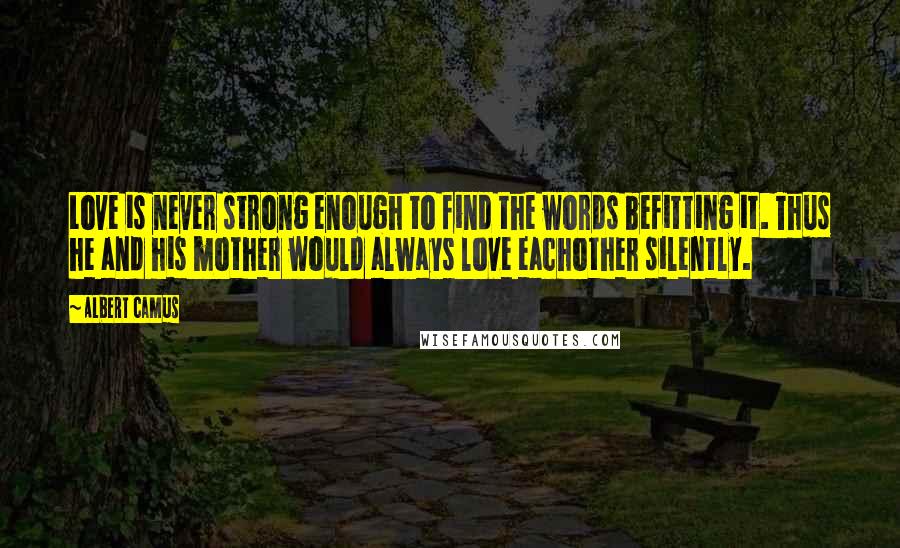 LOVE IS NEVER STRONG ENOUGH TO FIND THE WORDS BEFITTING IT. THUS HE AND HIS MOTHER WOULD ALWAYS LOVE EACHOTHER SILENTLY.

~ALBERT CAMUS

WISEFAMOUSQUOTES.COM